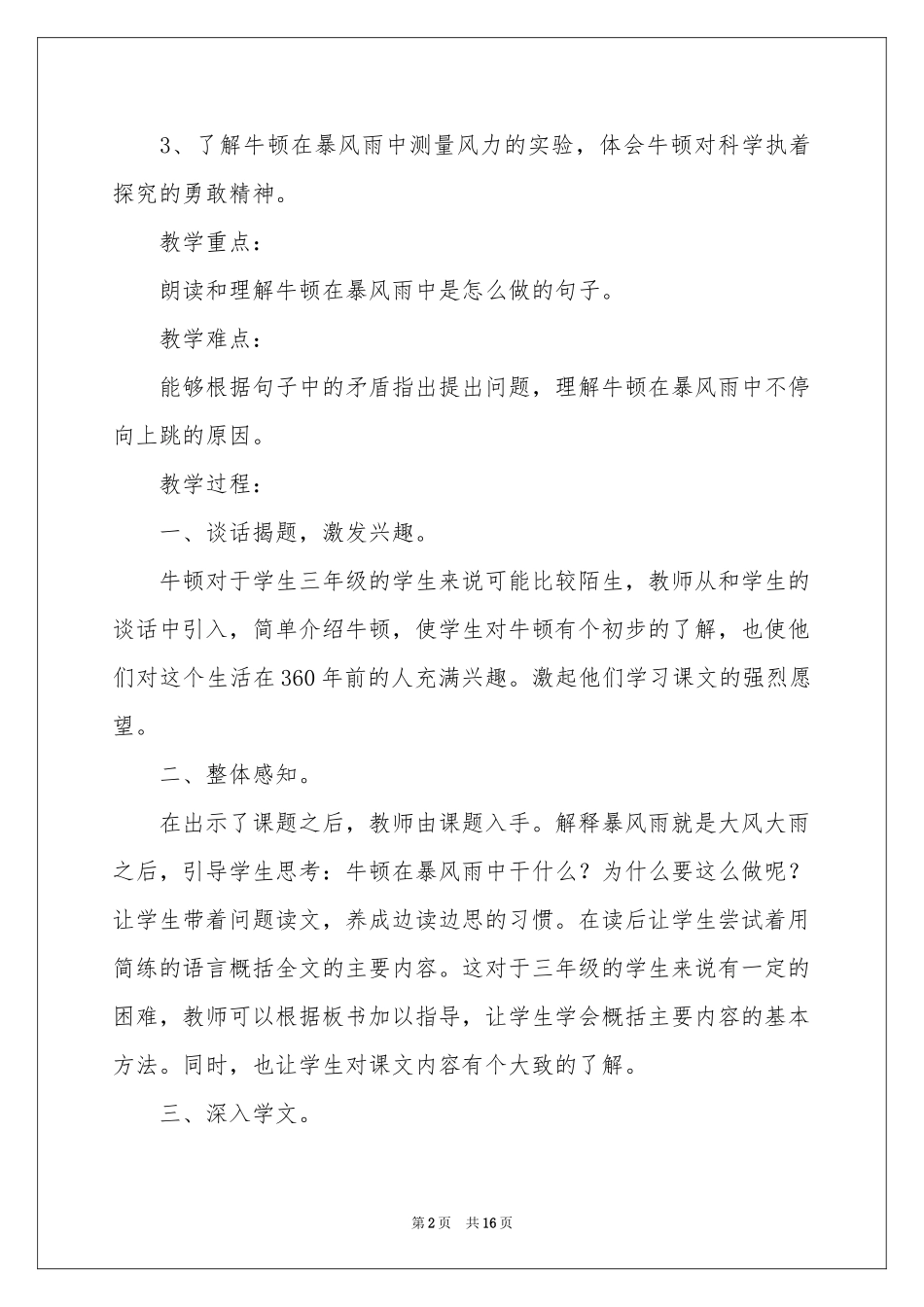 3、了解牛顿在暴风雨中测量风力的实验，体会牛顿对科学执着探究的勇敢精神。

教学重点：

朗读和理解牛顿在暴风雨中是怎么做的句子。

教学难点：

能够根据句子中的矛盾指出提出问题，理解牛顿在暴风雨中不停向上跳的原因。

教学过程：

一、谈话揭题，激发兴趣。

牛顿对于学生三年级的学生来说可能比较陌生，教师从和学生的谈话中引入，简单介绍牛顿，使学生对牛顿有个初步的了解，也使他们对这个生活在360年前的人充满兴趣。激起他们学习课文的强烈愿望。

二、整体感知。

在出示了课题之后，教师由课题入手。解释暴风雨就是大风大雨之后，引导学生思考：牛顿在暴风雨中干什么？为什么要这么做呢？让学生带着问题读文，养成边读边思的习惯。在读后让学生尝试着用简练的语言概括全文的主要内容。这对于三年级的学生来说有一定的困难，教师可以根据板书加以指导，让学生学会概括主要内容的基本方法。同时，也让学生对课文内容有个大致的了解。

三、深入学文。

第2页 共16页